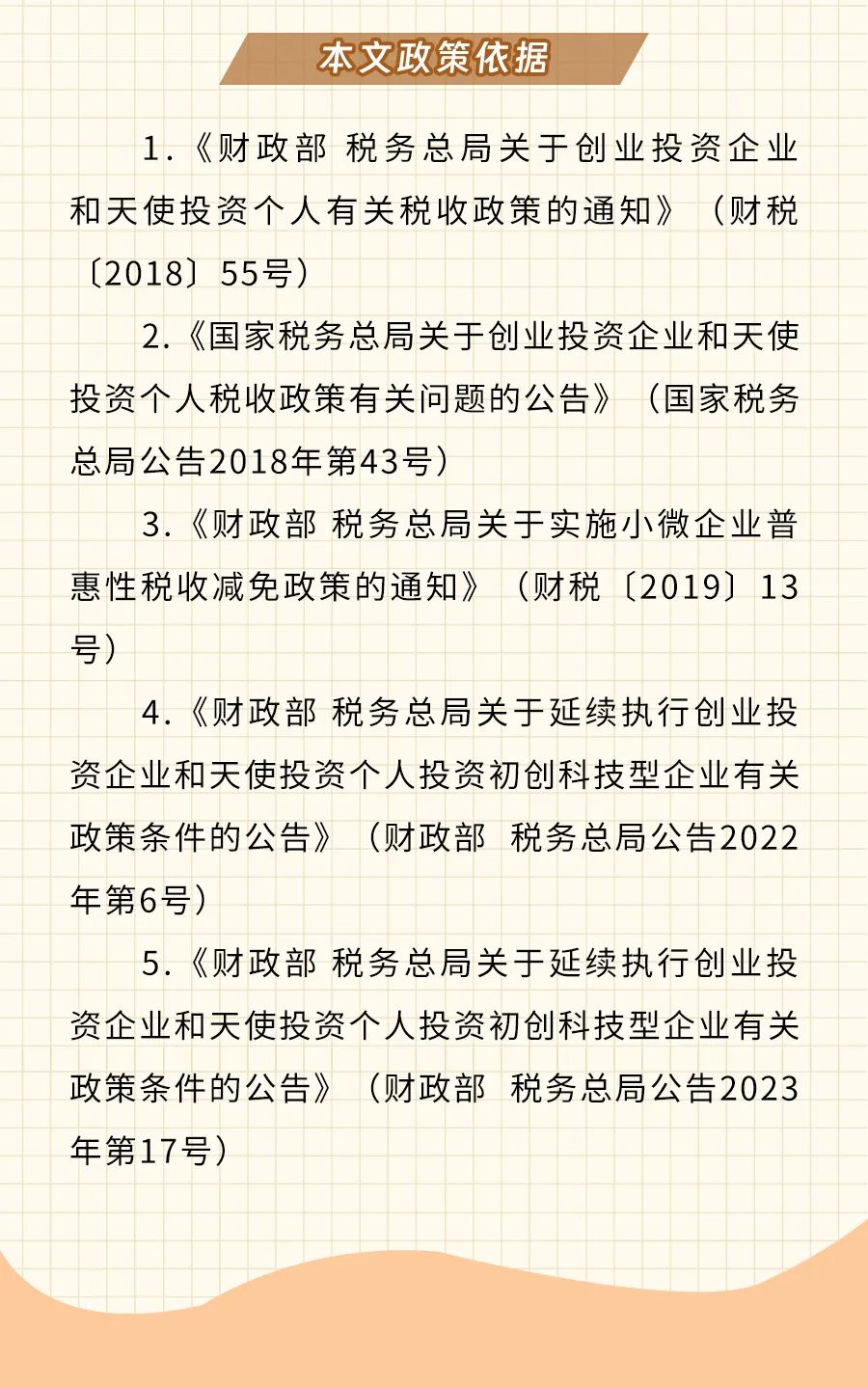 本文政策依据

1.《财政部 税务总局关于创业投资企业和天使投资个人有关税收政策的通知》（财税〔2018〕55号）

2.《国家税务总局关于创业投资企业和天使投资个人税收政策有关问题的公告》（国家税务总局公告2018年第43号）

3.《财政部 税务总局关于实施小微企业普惠性税收减免政策的通知》（财税〔2019〕13号）

4.《财政部 税务总局关于延续执行创业投资企业和天使投资个人投资初创科技型企业有关政策条件的公告》（财政部 税务总局公告2022年第6号）

5.《财政部 税务总局关于延续执行创业投资企业和天使投资个人投资初创科技型企业有关政策条件的公告》（财政部 税务总局公告2023年第17号）